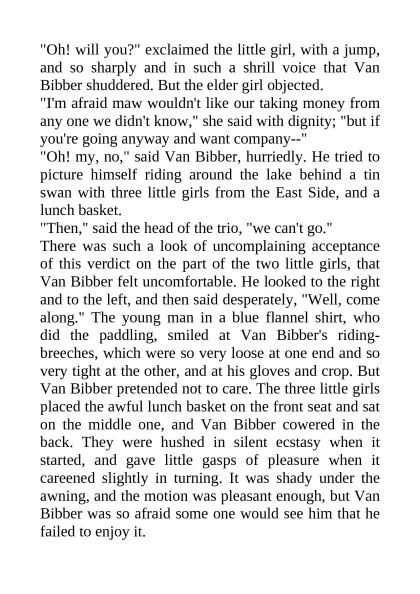 "Oh! will you?" exclaimed the little girl, with a jump, and so sharply and in such a shrill voice that Van Bibber shuddered. But the elder girl objected.

"I'm afraid maw wouldn't like our taking money from any one we didn't know," she said with dignity; "but if you're going anyway and want company--"

"Oh! my, no," said Van Bibber, hurriedly. He tried to picture himself riding around the lake behind a tin swan with three little girls from the East Side, and a lunch basket.

"Then," said the head of the trio, "we can't go."

There was such a look of uncomplaining acceptance of this verdict on the part of the two little girls, that Van Bibber felt uncomfortable. He looked to the right and to the left, and then said desperately, "Well, come along." The young man in a blue flannel shirt, who did the paddling, smiled at Van Bibber's riding-breeches, which were so very loose at one end and so very tight at the other, and at his gloves and crop. But Van Bibber pretended not to care. The three little girls placed the awful lunch basket on the front seat and sat on the middle one, and Van Bibber cowered in the back. They were hushed in silent ecstasy when it started, and gave little gasps of pleasure when it careened slightly in turning. It was shady under the awning, and the motion was pleasant enough, but Van Bibber was so afraid some one would see him that he failed to enjoy it.